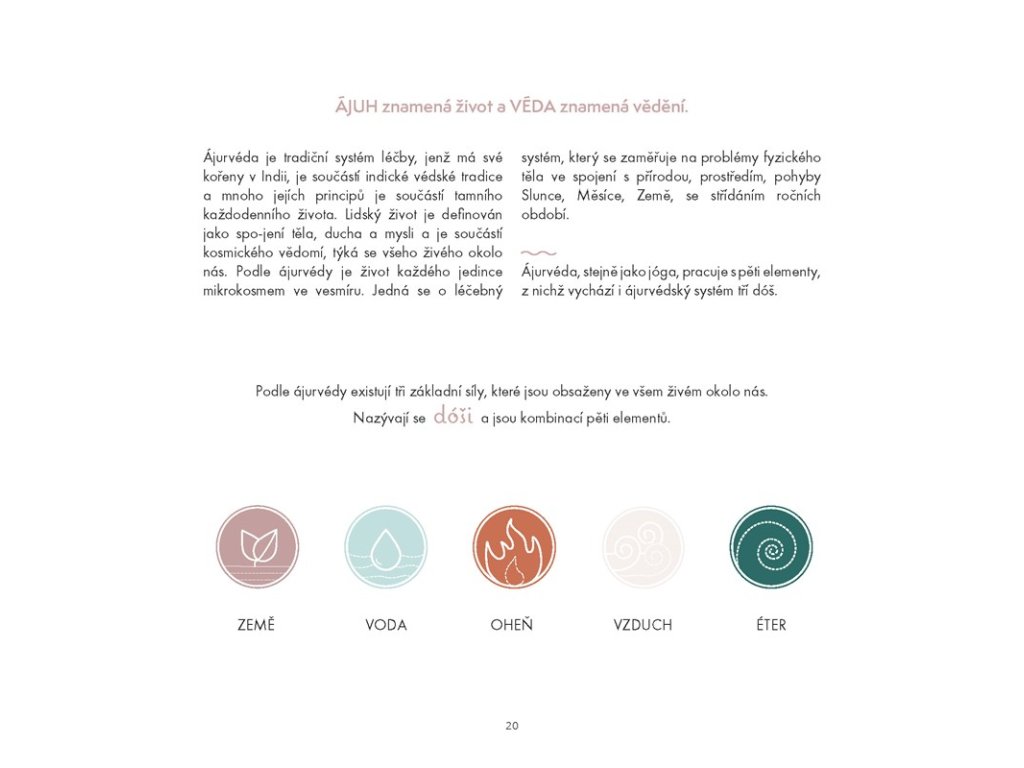 ÁJUH znamená život a VÉDA znamená vědění.

Ájurvéda je tradiční systém léčby, jenž má své kořeny v Indii, je součástí indické védské tradice a mnoho jejích principů je součástí tamního každodenního života. Lidský život je definován jako spo-jení těla, ducha a mysli a je součástí kosmického vědomí, týká se všeho živého okolo nás. Podle ájurvédy je život každého jedince mikrokosmem ve vesmíru. Jedná se o léčebný systém, který se zaměřuje na problémy fyzického těla ve spojení s přírodou, prostředím, pohyby Slunce, Měsíce, Země, se střídáním ročních období.

Ájurvéda, stejně jako jóga, pracuje s pěti elementy, z nichž vychází i ájurvédský systém tří dóš.

Podle ájurvédy existují tři základní síly, které jsou obsaženy ve všem živém okolo nás. Nazývají se dóši a jsou kombinací pěti elementů.

ZEMĚ

VODA

OHEŇ

VZDUCH

ÉTER

20